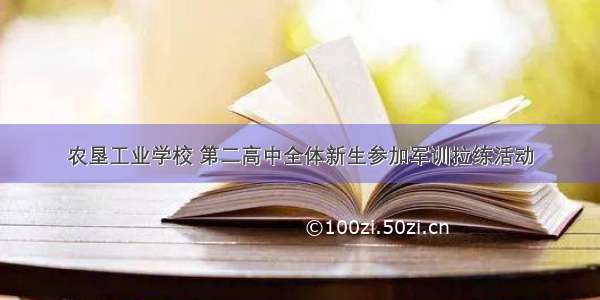 农垦工业学校 第二高中全体新生参加军训拉练活动

©100zi.50zi.cn